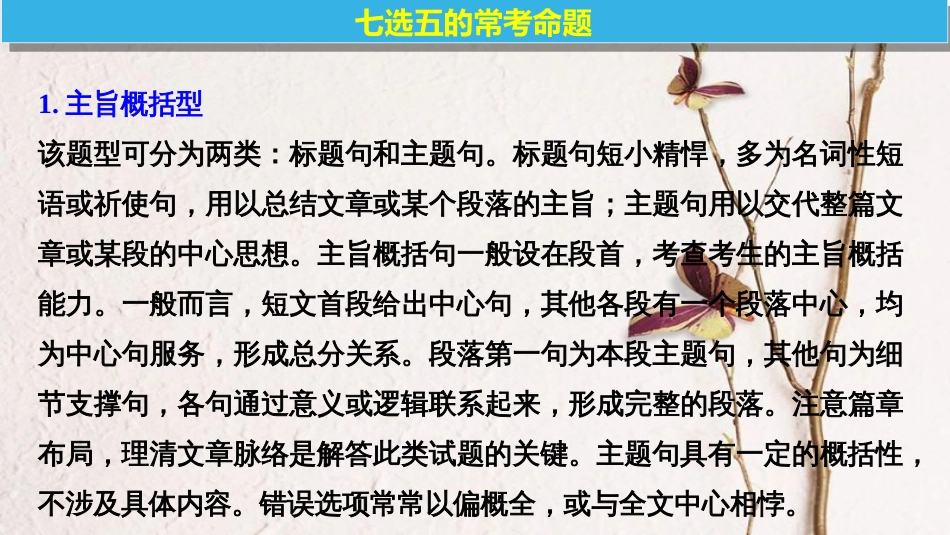 七选五的常考命题

1. 主旨概括型

该题型可分为两类：标题句和主题句。标题句短小精悍，多为名词性短语或祈使句，用以总结文章或某个段落的主旨；主题句用以交代整篇文章或某段的中心思想。主旨概括句一般设在段首，考查考生的主旨概括能力。一般而言，短文首段给出中心句，其他各段有一个段落中心，均为中心句服务，形成总分关系。段落第一句为本段主题句，其他句为细节支撑句，各句通过意义或逻辑联系起来，形成完整的段落。注意篇章布局，理清文章脉络是解答此类试题的关键。主题句具有一定的概括性，不涉及具体内容。错误选项常常以偏概全，或与全文中心相悖。